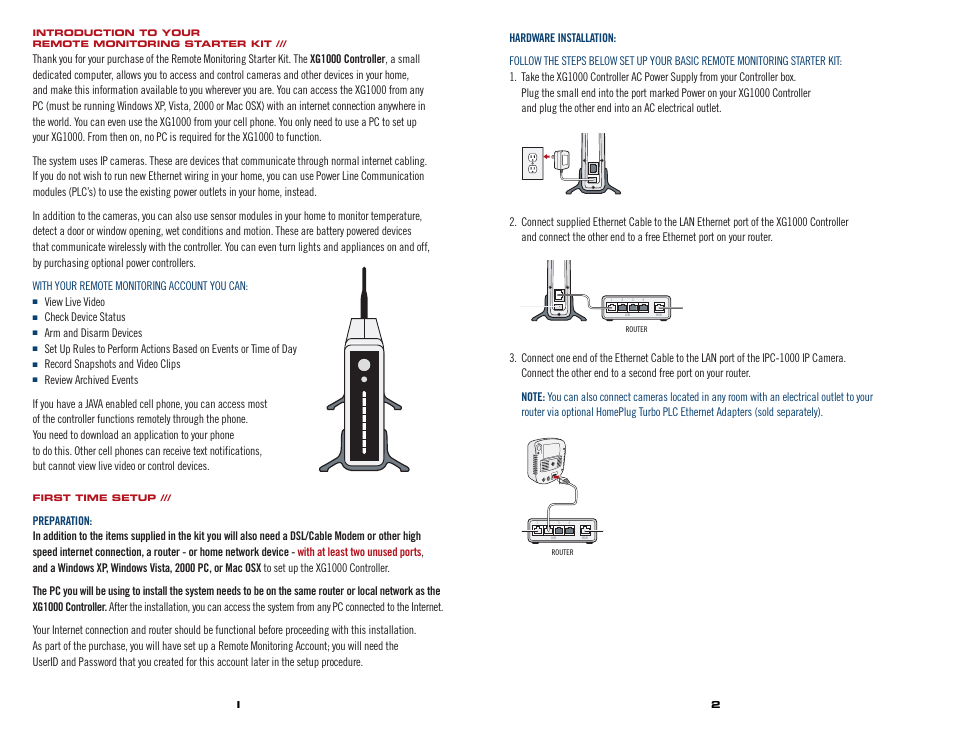 INTRODUCTION TO YOUR REMOTE MONITORING STARTER KIT ///

Thank you for your purchase of the Remote Monitoring Starter Kit. The XG1000 Controller, a small dedicated computer, allows you to access and control cameras and other devices in your home, and make this information available to you wherever you are. You can access the XG1000 from any PC (must be running Windows XP, Vista, 2000 or Mac OSX) with an internet connection anywhere in the world. You can even use the XG1000 from your cell phone. You only need to use a PC to set up your XG1000. From then on, no PC is required for the XG1000 to function.

The system uses IP cameras. These are devices that communicate through normal internet cabling. If you do not wish to run new Ethernet wiring in your home, you can use Power Line Communication modules (PLC's) to use the existing power outlets in your home, instead.

In addition to the cameras, you can also use sensor modules in your home to monitor temperature, detect a door or window opening, wet conditions and motion. These are battery powered devices that communicate wirelessly with the controller. You can even turn lights and appliances on and off, by purchasing optional power controllers.

WITH YOUR REMOTE MONITORING ACCOUNT YOU CAN:
■ View Live Video
■ Check Device Status
■ Arm and Disarm Devices
■ Set Up Rules to Perform Actions Based on Events or Time of Day
■ Record Snapshots and Video Clips
■ Review Archived Events

If you have a JAVA enabled cell phone, you can access most of the controller functions remotely through the phone. You need to download an application to your phone to do this. Other cell phones can receive text notifications, but cannot view live video or control devices.

FIRST TIME SETUP ///

PREPARATION:
In addition to the items supplied in the kit you will also need a DSL/Cable Modem or other high speed internet connection, a router - or home network device - with at least two unused ports, and a Windows XP, Windows Vista, 2000 PC, or Mac OSX to set up the XG1000 Controller.

The PC you will be using to install the system needs to be on the same router or local network as the XG1000 Controller. After the installation, you can access the system from any PC connected to the Internet.

Your Internet connection and router should be functional before proceeding with this installation. As part of the purchase, you will have set up a Remote Monitoring Account; you will need the UserID and Password that you created for this account later in the setup procedure.

1

HARDWARE INSTALLATION:

FOLLOW THE STEPS BELOW SET UP YOUR BASIC REMOTE MONITORING STARTER KIT:
1. Take the XG1000 Controller AC Power Supply from your Controller box. Plug the small end into the port marked Power on your XG1000 Controller and plug the other end into an AC electrical outlet.

2. Connect supplied Ethernet Cable to the LAN Ethernet port of the XG1000 Controller and connect the other end to a free Ethernet port on your router.

ROUTER

3. Connect one end of the Ethernet Cable to the LAN port of the IPC-1000 IP Camera. Connect the other end to a second free port on your router.

NOTE: You can also connect cameras located in any room with an electrical outlet to your router via optional HomePlug Turbo PLC Ethernet Adapters (sold separately).

ROUTER

2